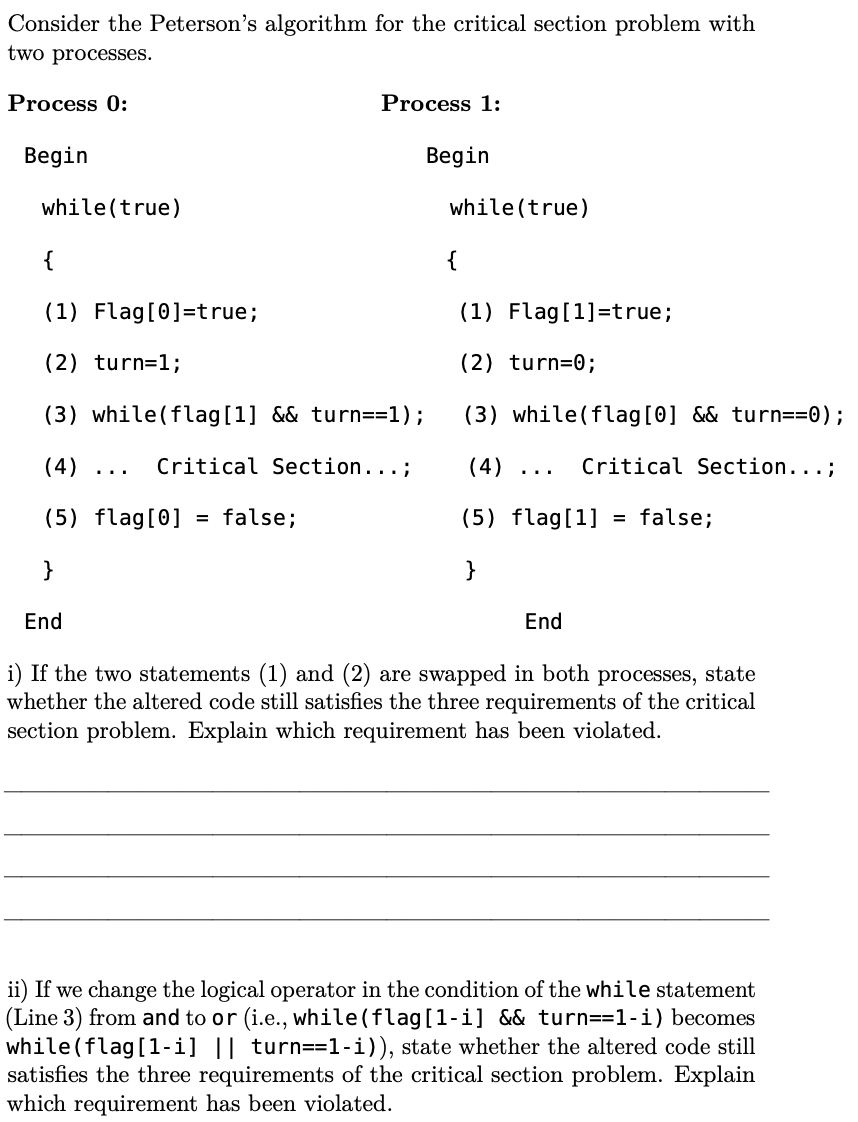 Consider the Peterson's algorithm for the critical section problem with two processes.

**Process 0:**

Begin

while(true)

{

(1) Flag[0]=true;

(2) turn=1;

(3) while(flag[1] && turn==1);

(4) ... Critical Section...;

(5) flag[0] = false;

}

End

**Process 1:**

Begin

while(true)

{

(1) Flag[1]=true;

(2) turn=0;

(3) while(flag[0] && turn==0);

(4) ... Critical Section...;

(5) flag[1] = false;

}

End

i) If the two statements (1) and (2) are swapped in both processes, state whether the altered code still satisfies the three requirements of the critical section problem. Explain which requirement has been violated.

ii) If we change the logical operator in the condition of the while statement (Line 3) from and to or (i.e., while(flag[1-i] && turn==1-i) becomes while(flag[1-i] || turn==1-i)), state whether the altered code still satisfies the three requirements of the critical section problem. Explain which requirement has been violated.